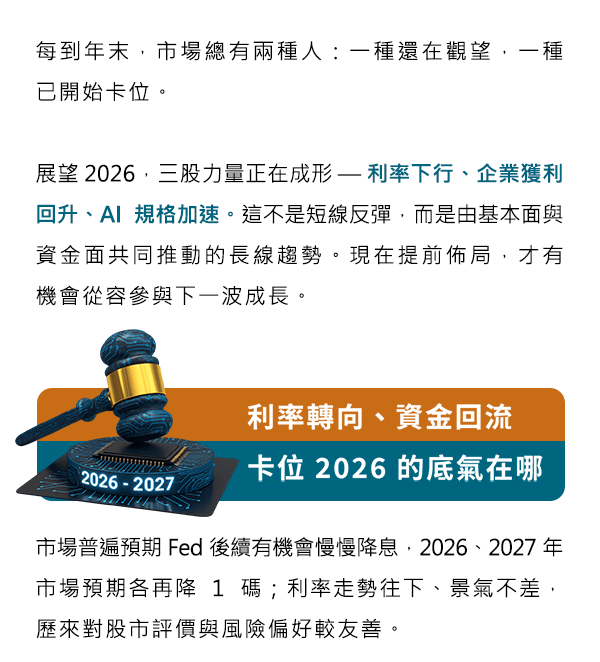 每到年末，市場總有兩種人：一種還在觀望，一種已開始卡位。

展望 2026，三股力量正在成形 — 利率下行、企業獲利回升、AI 規格加速。這不是短線反彈，而是由基本面與資金面共同推動的長線趨勢。現在提前佈局，才有機會從容參與下一波成長。

2026 - 2027

利率轉向、資金回流

卡位 2026 的底氣在哪

市場普遍預期 Fed 後續有機會慢慢降息，2026、2027 年市場預期各再降 1 碼；利率走勢往下、景氣不差，歷來對股市評價與風險偏好較友善。